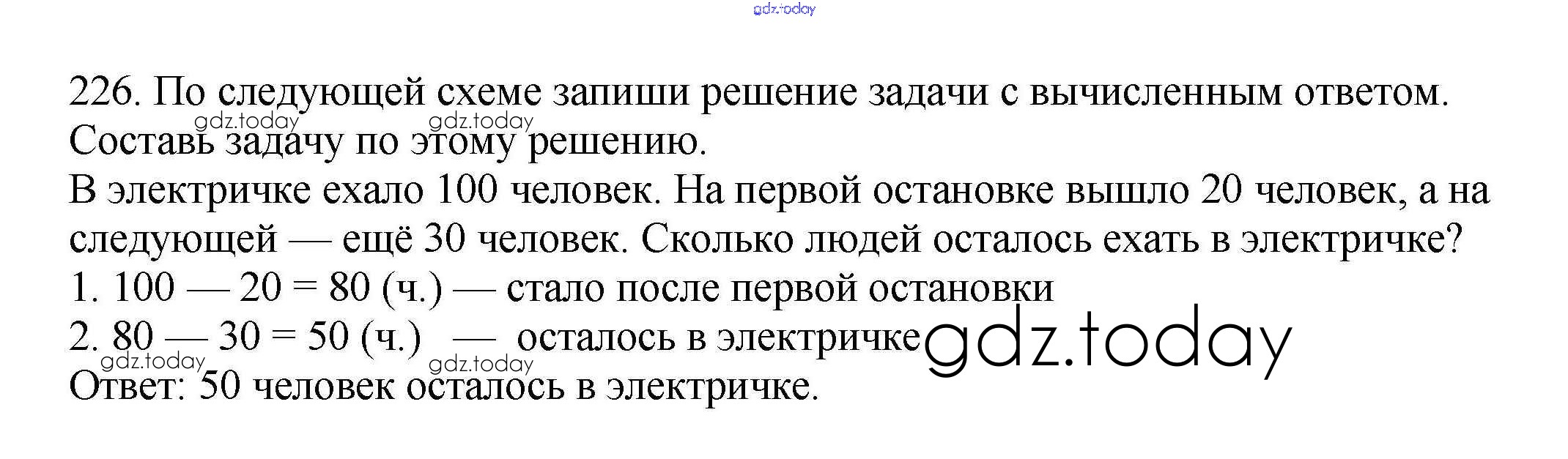 226. По следующей схеме запиши решение задачи с вычисленным ответом. Составь задачу по этому решению.

В электричке ехало 100 человек. На первой остановке вышло 20 человек, а на следующей — ещё 30 человек. Сколько людей осталось ехать в электричке?

1. 100 — 20 = 80 (ч.) — стало после первой остановки
2. 80 — 30 = 50 (ч.) — осталось в электричке

Ответ: 50 человек осталось в электричке.

gdz.today